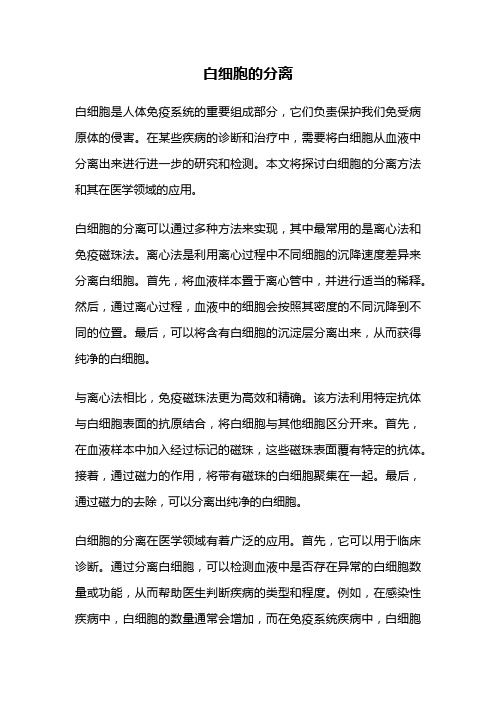 白细胞的分离

白细胞是人体免疫系统的重要组成部分，它们负责保护我们免受病原体的侵害。在某些疾病的诊断和治疗中，需要将白细胞从血液中分离出来进行进一步的研究和检测。本文将探讨白细胞的分离方法和其在医学领域的应用。

白细胞的分离可以通过多种方法来实现，其中最常用的是离心法和免疫磁珠法。离心法是利用离心过程中不同细胞的沉降速度差异来分离白细胞。首先，将血液样本置于离心管中，并进行适当的稀释。然后，通过离心过程，血液中的细胞会按照其密度的不同沉降到不同的位置。最后，可以将含有白细胞的沉淀层分离出来，从而获得纯净的白细胞。

与离心法相比，免疫磁珠法更为高效和精确。该方法利用特定抗体与白细胞表面的抗原结合，将白细胞与其他细胞区分开来。首先，在血液样本中加入经过标记的磁珠，这些磁珠表面覆有特定的抗体。接着，通过磁力的作用，将带有磁珠的白细胞聚集在一起。最后，通过磁力的去除，可以分离出纯净的白细胞。

白细胞的分离在医学领域有着广泛的应用。首先，它可以用于临床诊断。通过分离白细胞，可以检测血液中是否存在异常的白细胞数量或功能，从而帮助医生判断疾病的类型和程度。例如，在感染性疾病中，白细胞的数量通常会增加，而在免疫系统疾病中，白细胞